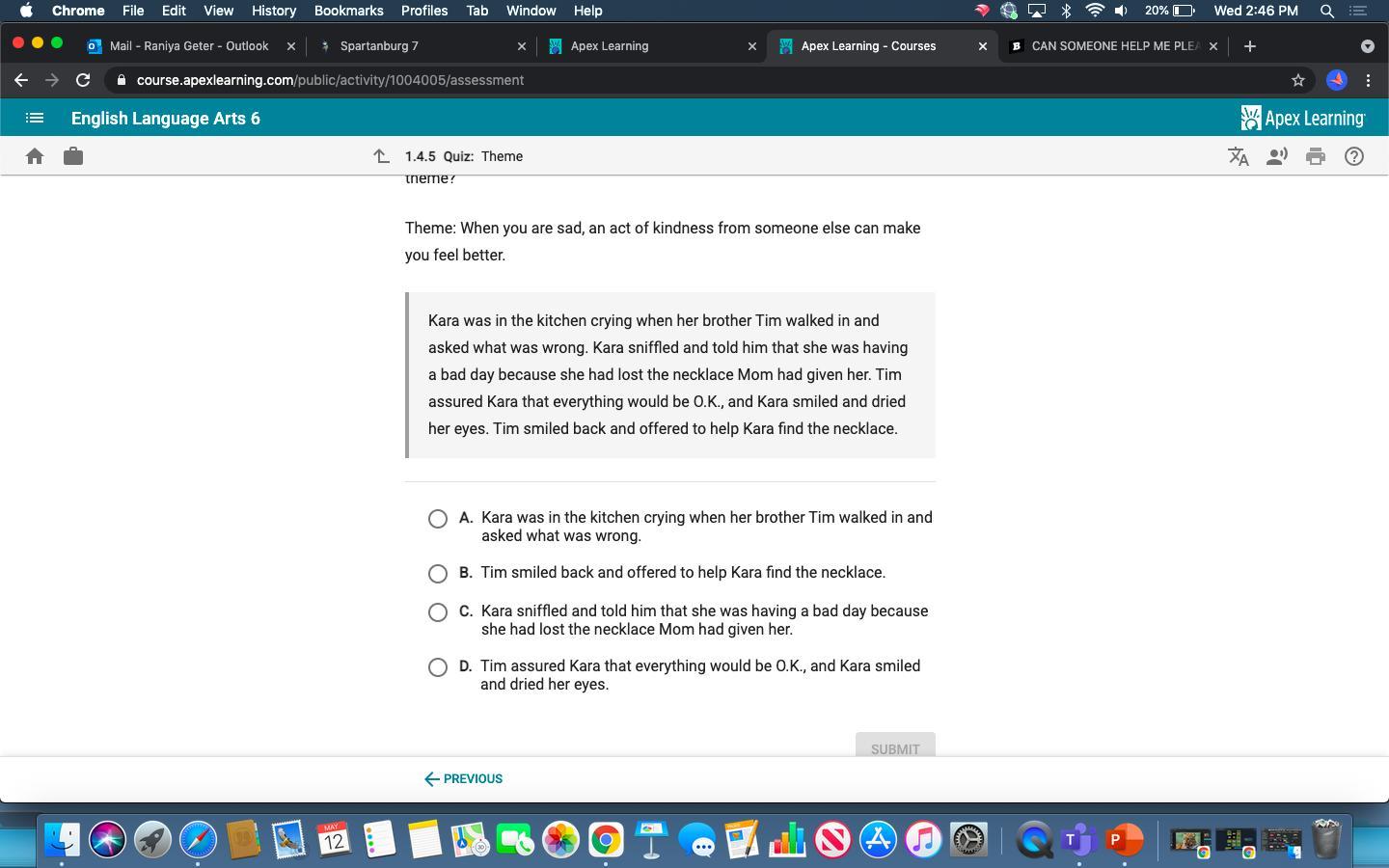 Chrome File Edit View History Bookmarks Profiles Tab Window Help
20% Wed 2:46 PM

Mail - Raniya Geter - Outlook
Spartanburg 7
Apex Learning
Apex Learning - Courses
CAN SOMEONE HELP ME PLEA

course.apexlearning.com/public/activity/1004005/assessment

English Language Arts 6
Apex Learning

1.4.5 Quiz: Theme

theme?

Theme: When you are sad, an act of kindness from someone else can make you feel better.

Kara was in the kitchen crying when her brother Tim walked in and asked what was wrong. Kara sniffled and told him that she was having a bad day because she had lost the necklace Mom had given her. Tim assured Kara that everything would be O.K., and Kara smiled and dried her eyes. Tim smiled back and offered to help Kara find the necklace.

A. Kara was in the kitchen crying when her brother Tim walked in and asked what was wrong.

B. Tim smiled back and offered to help Kara find the necklace.

C. Kara sniffled and told him that she was having a bad day because she had lost the necklace Mom had given her.

D. Tim assured Kara that everything would be O.K., and Kara smiled and dried her eyes.

SUBMIT

PREVIOUS

MAY 12